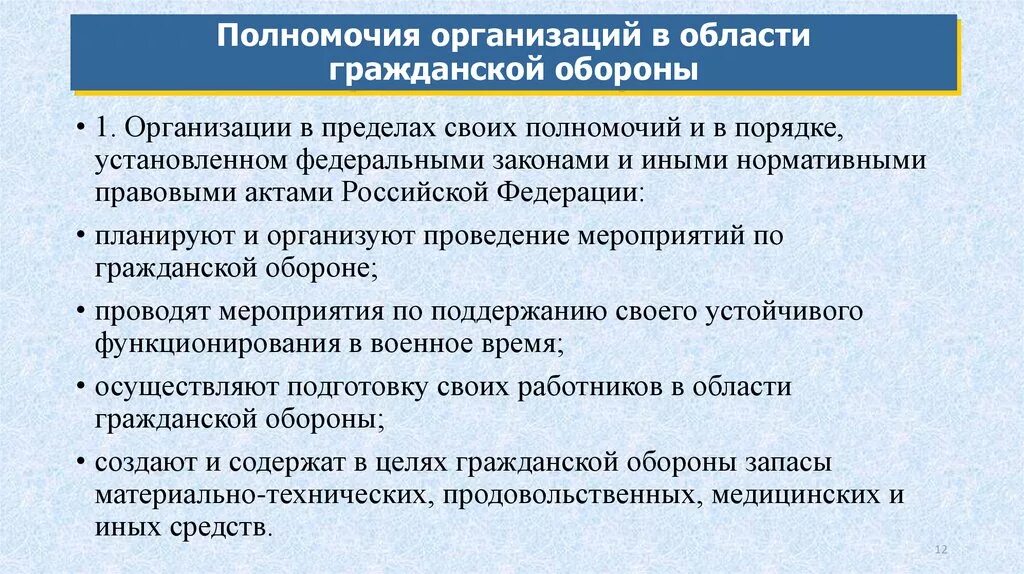 Полномочия организаций в области гражданской обороны

• 1. Организации в пределах своих полномочий и в порядке, установленном федеральными законами и иными нормативными правовыми актами Российской Федерации:

• планируют и организуют проведение мероприятий по гражданской обороне;

• проводят мероприятия по поддержанию своего устойчивого функционирования в военное время;

• осуществляют подготовку своих работников в области гражданской обороны;

• создают и содержат в целях гражданской обороны запасы материально-технических, продовольственных, медицинских и иных средств.

12